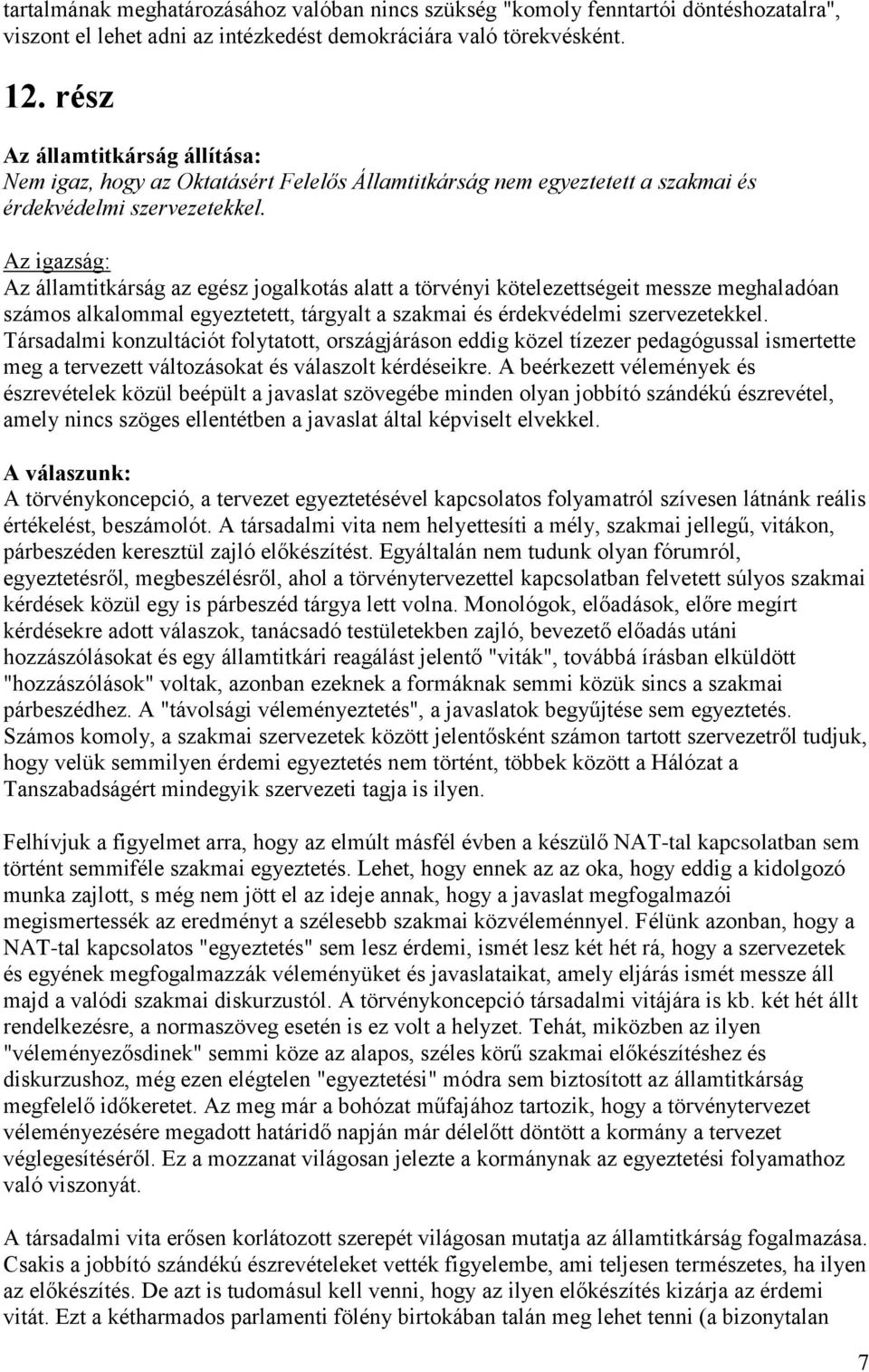 tartalmának meghatározásához valóban nincs szükség "komoly fenntartói döntéshozatalra", viszont el lehet adni az intézkedést demokráciára való törekvésként.

12. rész

Az államtitkárság állítása:
Nem igaz, hogy az Oktatásért Felelős Államtitkárság nem egyeztetett a szakmai és érdekvédelmi szervezetekkel.

Az igazság:
Az államtitkárság az egész jogalkotás alatt a törvényi kötelezettségeit messze meghaladóan számos alkalommal egyeztetett, tárgyalt a szakmai és érdekvédelmi szervezetekkel. Társadalmi konzultációt folytatott, országjáráson eddig közel tízezer pedagógussal ismertette meg a tervezett változásokat és válaszolt kérdéseikre. A beérkezett vélemények és észrevételek közül beépült a javaslat szövegébe minden olyan jobbító szándékú észrevétel, amely nincs szöges ellentétben a javaslat által képviselt elvekkel.

A válaszunk:
A törvénykoncepció, a tervezet egyeztetésével kapcsolatos folyamatról szívesen látnánk reális értékelést, beszámolót. A társadalmi vita nem helyettesíti a mély, szakmai jellegű, vitákon, párbeszéden keresztül zajló előkészítést. Egyáltalán nem tudunk olyan fórumról, egyeztetésről, megbeszélésről, ahol a törvénytervezettel kapcsolatban felvetett súlyos szakmai kérdések közül egy is párbeszéd tárgya lett volna. Monológok, előadások, előre megírt kérdésekre adott válaszok, tanácsadó testületekben zajló, bevezető előadás utáni hozzászólásokat és egy államtitkári reagálást jelentő "viták", továbbá írásban elküldött "hozzászólások" voltak, azonban ezeknek a formáknak semmi közük sincs a szakmai párbeszédhez. A "távolsági véleményeztetés", a javaslatok begyűjtése sem egyeztetés. Számos komoly, a szakmai szervezetek között jelentősként számon tartott szervezetről tudjuk, hogy velük semmilyen érdemi egyeztetés nem történt, többek között a Hálózat a Tanszabadságért mindegyik szervezeti tagja is ilyen.

Felhívjuk a figyelmet arra, hogy az elmúlt másfél évben a készülő NAT-tal kapcsolatban sem történt semmiféle szakmai egyeztetés. Lehet, hogy ennek az az oka, hogy eddig a kidolgozó munka zajlott, s még nem jött el az ideje annak, hogy a javaslat megfogalmazói megismertessék az eredményt a szélesebb szakmai közvéleménnyel. Félünk azonban, hogy a NAT-tal kapcsolatos "egyeztetés" sem lesz érdemi, ismét lesz két hét rá, hogy a szervezetek és egyének megfogalmazzák véleményüket és javaslataikat, amely eljárás ismét messze áll majd a valódi szakmai diskurzustól. A törvénykoncepció társadalmi vitájára is kb. két hét állt rendelkezésre, a normaszöveg esetén is ez volt a helyzet. Tehát, miközben az ilyen "véleményezősdinek" semmi köze az alapos, széles körű szakmai előkészítéshez és diskurzushoz, még ezen elégtelen "egyeztetési" módra sem biztosított az államtitkárság megfelelő időkeretet. Az meg már a bohózat műfajához tartozik, hogy a törvénytervezet véleményezésére megadott határidő napján már délelőtt döntött a kormány a tervezet véglegesítéséről. Ez a mozzanat világosan jelezte a kormánynak az egyeztetési folyamathoz való viszonyát.

A társadalmi vita erősen korlátozott szerepét világosan mutatja az államtitkárság fogalmazása. Csakis a jobbító szándékú észrevételeket vették figyelembe, ami teljesen természetes, ha ilyen az előkészítés. De azt is tudomásul kell venni, hogy az ilyen előkészítés kizárja az érdemi vitát. Ezt a kétharmados parlamenti fölény birtokában talán meg lehet tenni (a bizonytalan

7